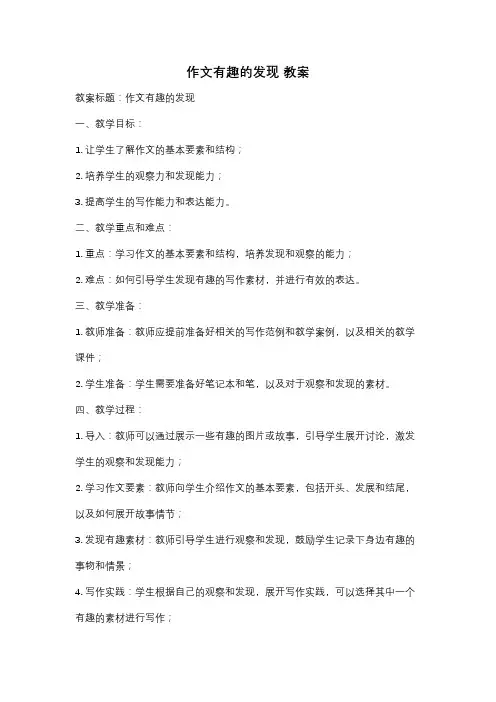 作文有趣的发现 教案

教案标题：作文有趣的发现

一、教学目标：

1. 让学生了解作文的基本要素和结构；

2. 培养学生的观察力和发现能力；

3. 提高学生的写作能力和表达能力。

二、教学重点和难点：

1. 重点：学习作文的基本要素和结构，培养发现和观察的能力；

2. 难点：如何引导学生发现有趣的写作素材，并进行有效的表达。

三、教学准备：

1. 教师准备：教师应提前准备好相关的写作范例和教学案例，以及相关的教学课件；

2. 学生准备：学生需要准备好笔记本和笔，以及对于观察和发现的素材。

四、教学过程：

1. 导入：教师可以通过展示一些有趣的图片或故事，引导学生展开讨论，激发学生的观察和发现能力；

2. 学习作文要素：教师向学生介绍作文的基本要素，包括开头、发展和结尾，以及如何展开故事情节；

3. 发现有趣素材：教师引导学生进行观察和发现，鼓励学生记录下身边有趣的事物和情景；

4. 写作实践：学生根据自己的观察和发现，展开写作实践，可以选择其中一个有趣的素材进行写作；